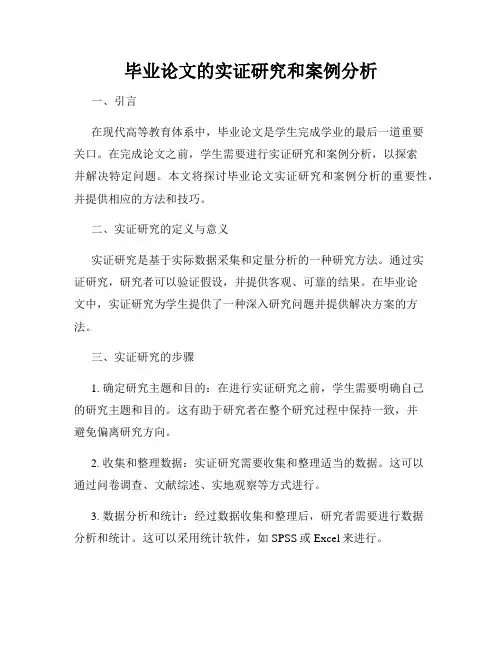 毕业论文的实证研究和案例分析

一、引言

在现代高等教育体系中，毕业论文是学生完成学业的最后一道重要关口。在完成论文之前，学生需要进行实证研究和案例分析，以探索并解决特定问题。本文将探讨毕业论文实证研究和案例分析的重要性，并提供相应的方法和技巧。

二、实证研究的定义与意义

实证研究是基于实际数据采集和定量分析的一种研究方法。通过实证研究，研究者可以验证假设，并提供客观、可靠的结果。在毕业论文中，实证研究为学生提供了一种深入研究问题并提供解决方案的方法。

三、实证研究的步骤

1. 确定研究主题和目的：在进行实证研究之前，学生需要明确自己的研究主题和目的。这有助于研究者在整个研究过程中保持一致，并避免偏离研究方向。

2. 收集和整理数据：实证研究需要收集和整理适当的数据。这可以通过问卷调查、文献综述、实地观察等方式进行。

3. 数据分析和统计：经过数据收集和整理后，研究者需要进行数据分析和统计。这可以采用统计软件，如 SPSS 或 Excel 来进行。